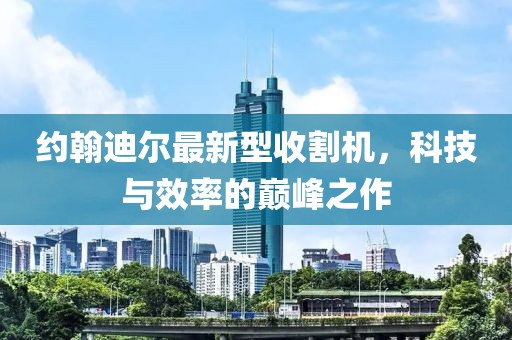 约翰迪尔最新型收割机，科技与效率的巅峰之作